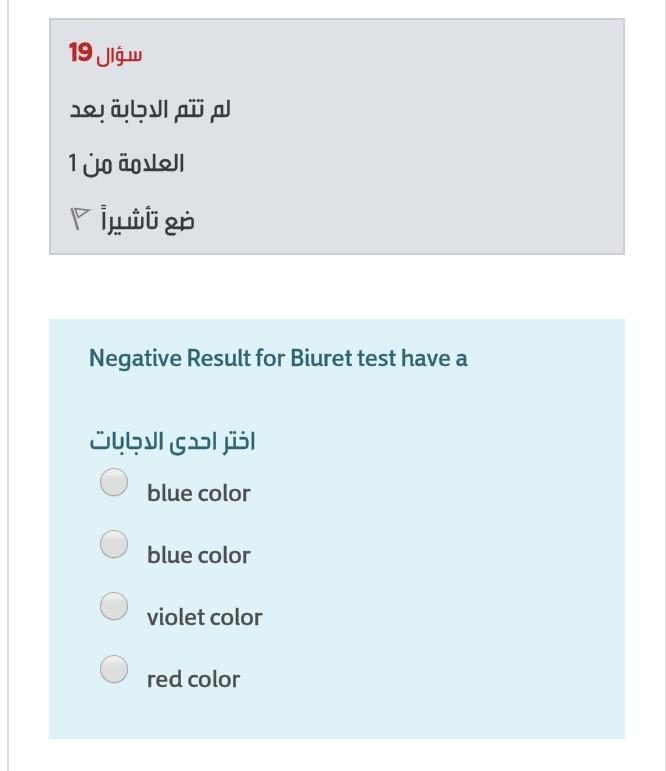 سؤال 19

لم تتم الاجابة بعد

العلامة من 1

ضع تأشيراً

Negative Result for Biuret test have a

اختر احدى الاجابات

blue color

blue color

violet color

red color